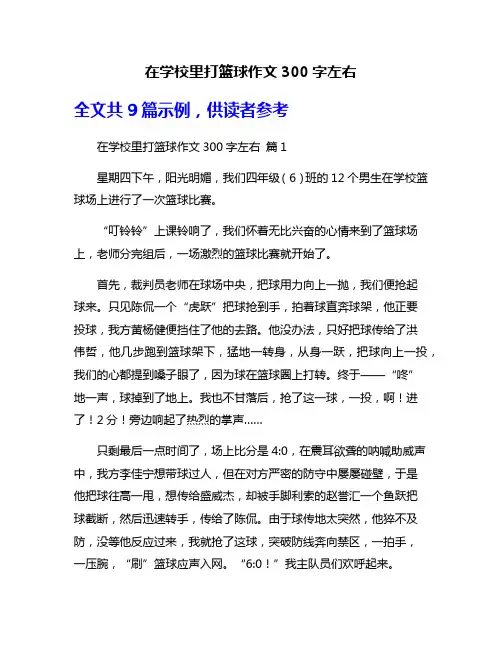 在学校里打篮球作文 300 字左右

全文共 9 篇示例，供读者参考

在学校里打篮球作文 300 字左右 篇 1

星期四下午，阳光明媚，我们四年级（6）班的 12 个男生在学校篮球场上进行了一次篮球比赛。

“叮铃铃”上课铃响了，我们怀着无比兴奋的心情来到了篮球场上，老师分完组后，一场激烈的篮球比赛就开始了。

首先，裁判员老师在球场中央，把球用力向上一抛，我们便抢起球来。只见陈侃一个“虎跃”把球抢到手，拍着球直奔球架，他正要投球，我方黄杨健便挡住了他的去路。他没办法，只好把球传给了洪伟哲，他几步跑到篮球架下，猛地一转身，从身一跃，把球向上一投，我们的心都提到嗓子眼了，因为球在篮球圈上打转。终于——“咚”地一声，球掉到了地上。我也不甘落后，抢了这一球，一投，啊！进了！2 分！旁边响起了热烈的掌声……

只剩最后一点时间了，场上比分是 4:0，在震耳欲聋的呐喊助威声中，我方李佳宁想带球过人，但在对方严密的防守中屡屡碰壁，于是他把球往高一甩，想传给盛威杰，却被手脚利索的赵誉汇一个鱼跃把球截断，然后迅速转手，传给了陈侃。由于球传地太突然，他猝不及防，没等他反应过来，我就抢了这球，突破防线奔向禁区，一拍手，一压腕，“刷”篮球应声入网。“6:0！”我主队员们欢呼起来。